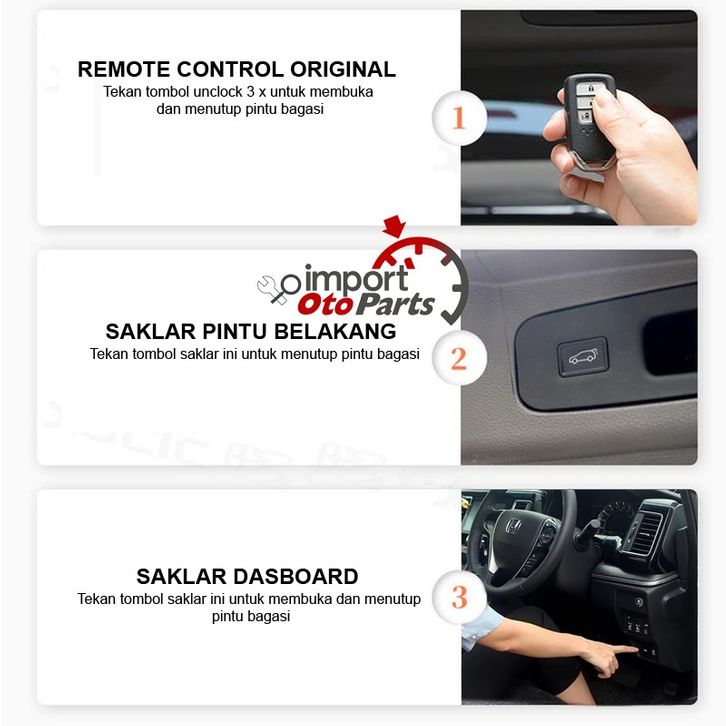 REMOTE CONTROL ORIGINAL
Tekan tombol unclock 3 x untuk membuka dan menutup pintu bagasi

1

SAKLAR PINTU BELAKANG
Tekan tombol saklar ini untuk menutup pintu bagasi

2

SAKLAR DASBOARD
Tekan tombol saklar ini untuk membuka dan menutup pintu bagasi

3

import OtoParts